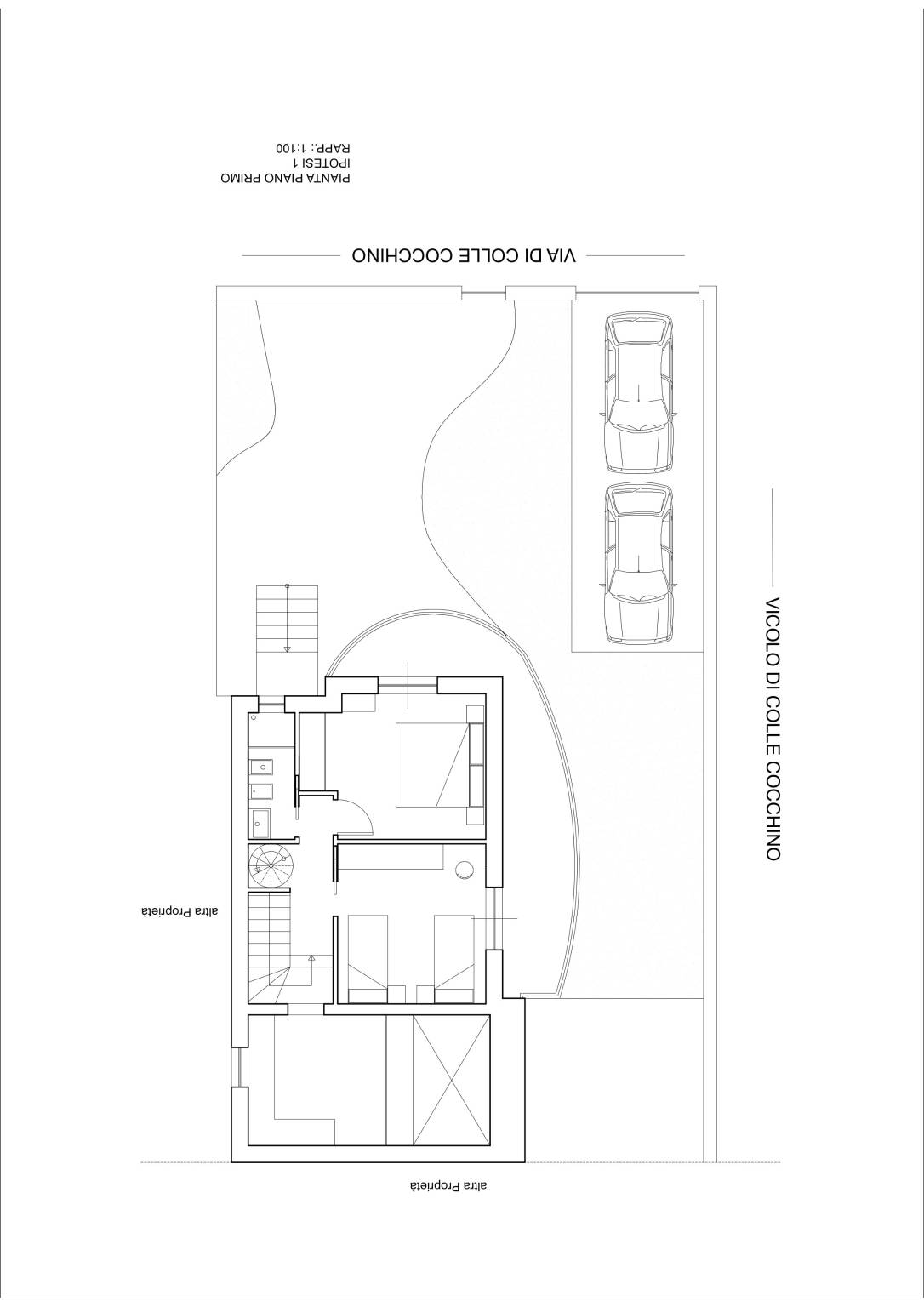 PIANTA PIANO PRIMO
IPOTESI 1
RAPP.: 1:100

VIA DI COLLE COCCHINO

VICOLO DI COLLE COCCHINO

altra Proprietà

altra Proprietà